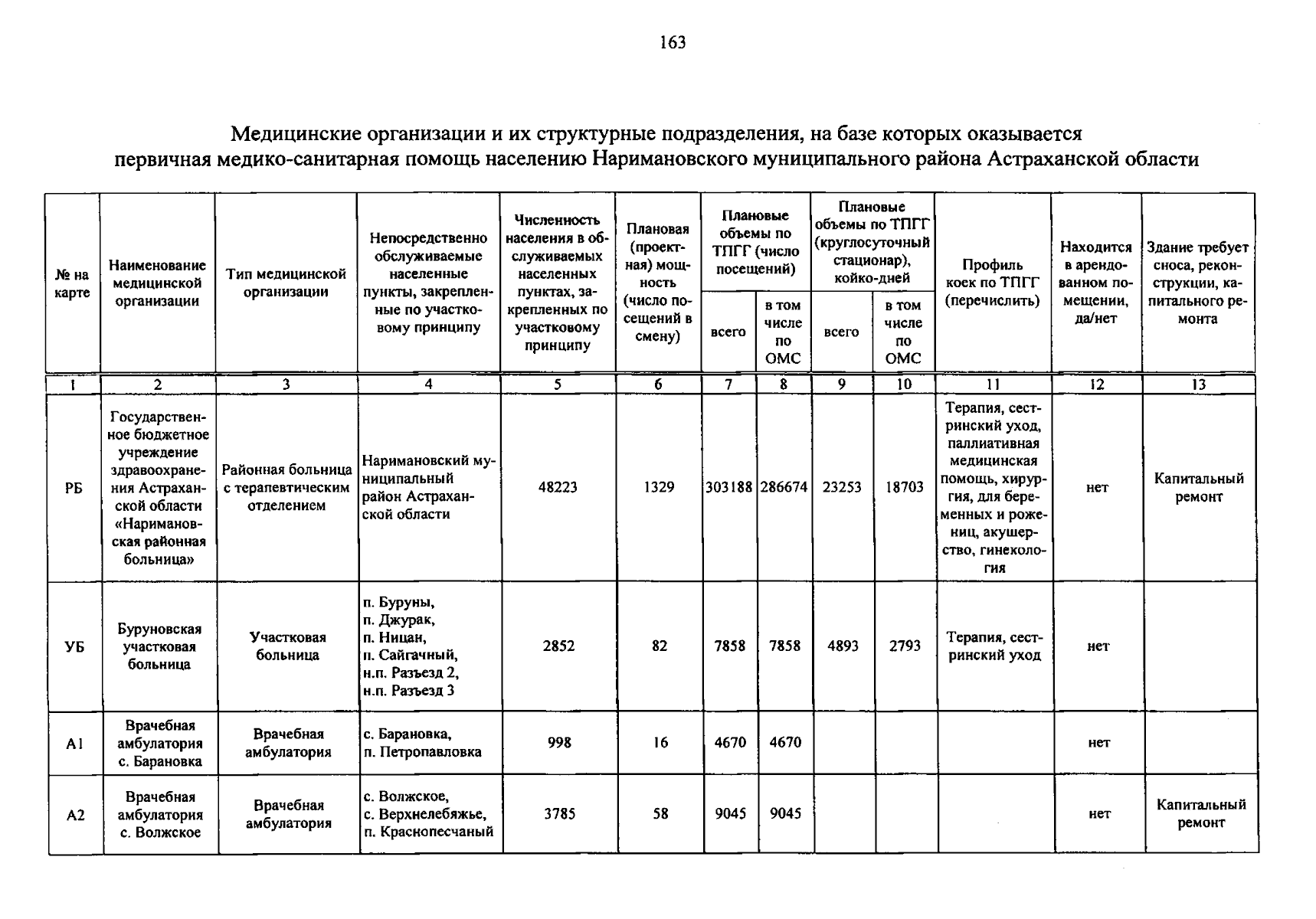 163

Медицинские организации и их структурные подразделения, на базе которых оказывается первичная медико-санитарная помощь населению Наримановского муниципального района Астраханской области

| № на карте | Наименование медицинской организации | Тип медицинской организации | Непосредственно обслуживаемые населенные пункты, закрепленные по участковому принципу | Численность населения в обслуживаемых населенных пунктах, закрепленных по участковому принципу | Плановая (проектная) мощность (число посещений в смену) | Плановые объемы по ТПГГ (число посещений) всего | Плановые объемы по ТПГГ (число посещений) в том числе по ОМС | Плановые объемы по ТПГГ (круглосуточный стационар), койко-дней всего | Плановые объемы по ТПГГ (круглосуточный стационар), койко-дней в том числе по ОМС | Профиль коек по ТПГГ (перечислить) | Находится в арендованном помещении, да/нет | Здание требует сноса, реконструкции, капитального ремонта |
|---|---|---|---|---|---|---|---|---|---|---|---|---|
| 1 | 2 | 3 | 4 | 5 | 6 | 7 | 8 | 9 | 10 | 11 | 12 | 13 |
| РБ | Государственное бюджетное учреждение здравоохранения Астраханской области «Наримановская районная больница» | Районная больница с терапевтическим отделением | Наримановский муниципальный район Астраханской области | 48223 | 1329 | 303188 | 286674 | 23253 | 18703 | Терапия, сестринский уход, паллиативная медицинская помощь, хирургия, для беременных и рожениц, акушерство, гинекология | нет | Капитальный ремонт |
| УБ | Буруновская участковая больница | Участковая больница | п. Буруны, п. Джурак, п. Ницан, п. Сайгачный, н.п. Разъезд 2, н.п. Разъезд 3 | 2852 | 82 | 7858 | 7858 | 4893 | 2793 | Терапия, сестринский уход | нет | |
| А1 | Врачебная амбулатория с. Барановка | Врачебная амбулатория | с. Барановка, п. Петропавловка | 998 | 16 | 4670 | 4670 | | | | нет | |
| А2 | Врачебная амбулатория с. Волжское | Врачебная амбулатория | с. Волжское, с. Верхнелебяжье, п. Краснопесчаный | 3785 | 58 | 9045 | 9045 | | | | нет | Капитальный ремонт |